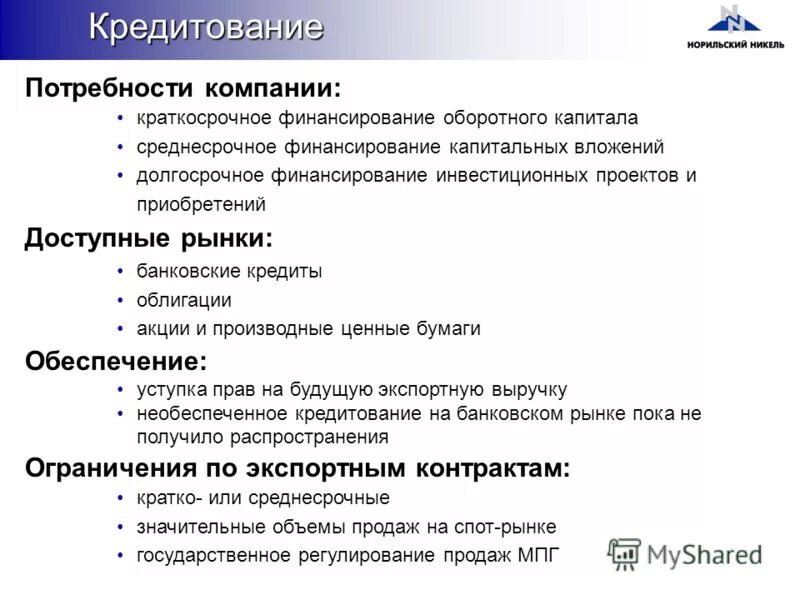 Кредитование

НОРИЛЬСКИЙ НИКЕЛЬ

Потребности компании:

• краткосрочное финансирование оборотного капитала
• среднесрочное финансирование капитальных вложений
• долгосрочное финансирование инвестиционных проектов и приобретений

Доступные рынки:

• банковские кредиты
• облигации
• акции и производные ценные бумаги

Обеспечение:

• уступка прав на будущую экспортную выручку
• необеспеченное кредитование на банковском рынке пока не получило распространения

Ограничения по экспортным контрактам:

• кратко- или среднесрочные
• значительные объемы продаж на спот-рынке
• государственное регулирование продаж МПГ

MyShared